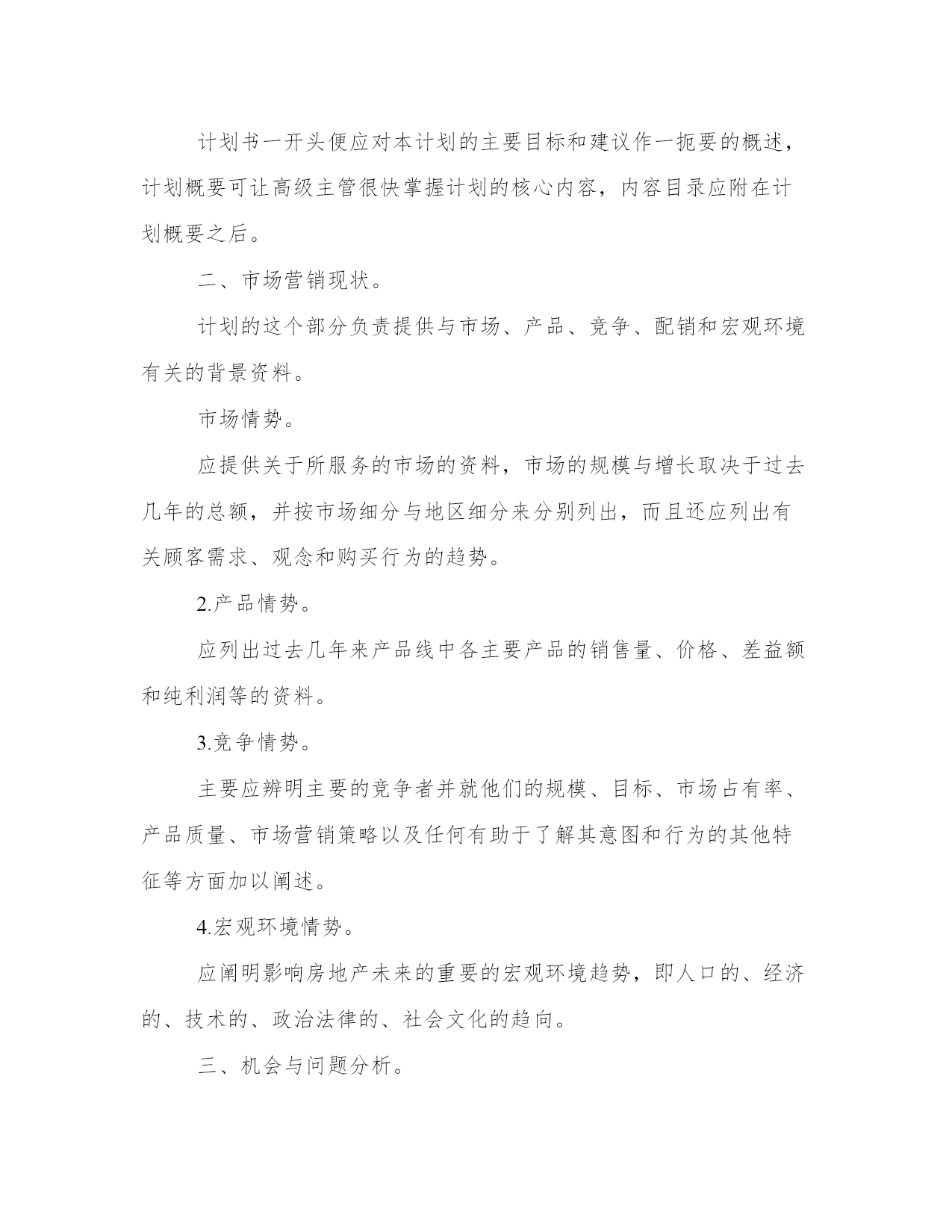 计划书一开头便应对本计划的主要目标和建议作一扼要的概述，计划概要可让高级主管很快掌握计划的核心内容，内容目录应附在计划概要之后。

二、市场营销现状。

计划的这个部分负责提供与市场、产品、竞争、配销和宏观环境有关的背景资料。

市场情势。

应提供关于所服务的市场的资料，市场的规模与增长取决于过去几年的总额，并按市场细分与地区细分来分别列出，而且还应列出有关顾客需求、观念和购买行为的趋势。

2.产品情势。

应列出过去几年来产品线中各主要产品的销售量、价格、差益额和纯利润等的资料。

3.竞争情势。

主要应辨明主要的竞争者并就他们的规模、目标、市场占有率、产品质量、市场营销策略以及任何有助于了解其意图和行为的其他特征等方面加以阐述。

4.宏观环境情势。

应阐明影响房地产未来的重要的宏观环境趋势，即人口的、经济的、技术的、政治法律的、社会文化的趋向。

三、机会与问题分析。